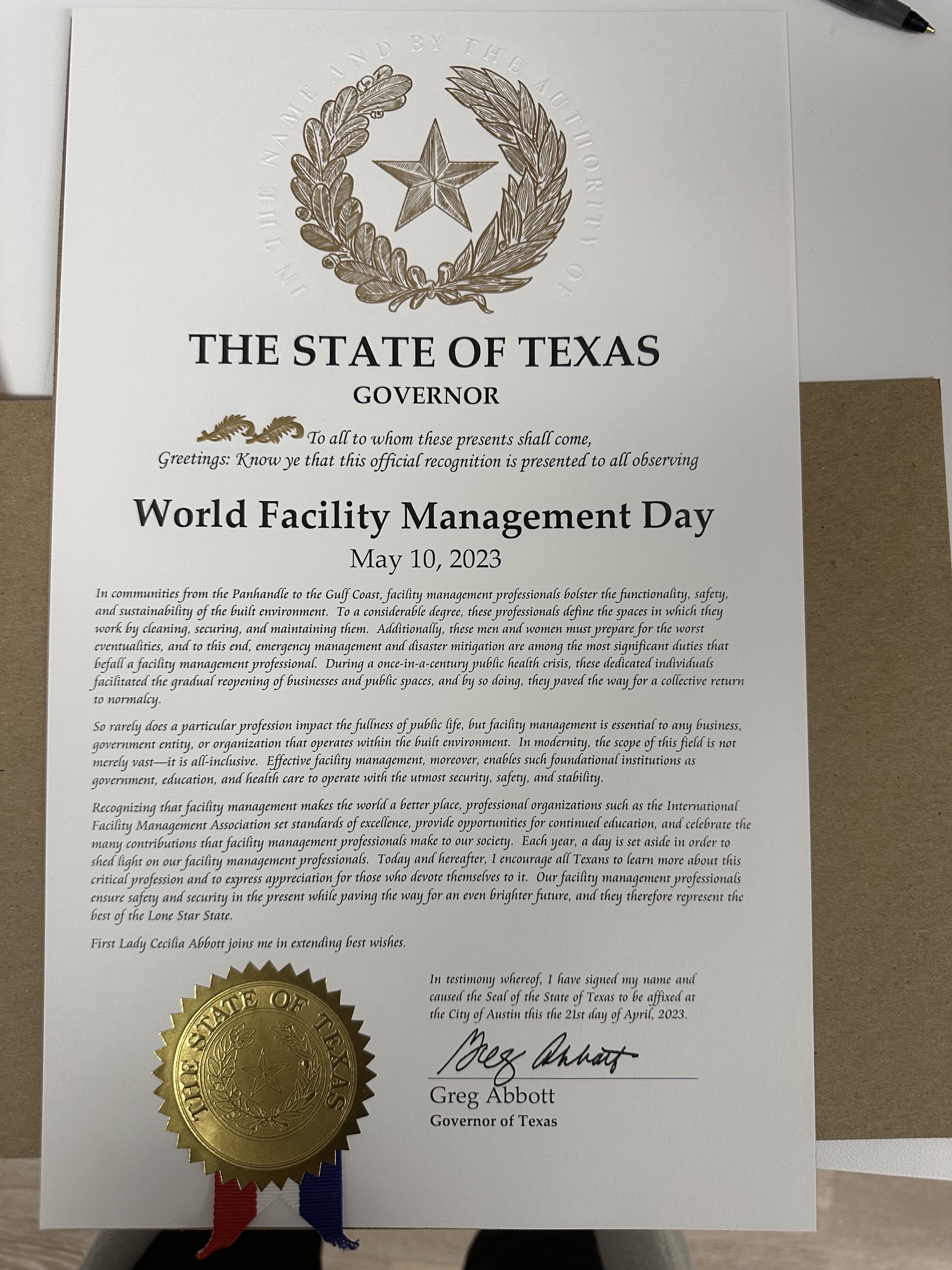 IN THE NAME AND BY THE AUTHORITY OF

THE STATE OF TEXAS
GOVERNOR

To all to whom these presents shall come,
Greetings: Know ye that this official recognition is presented to all observing

World Facility Management Day
May 10, 2023

In communities from the Panhandle to the Gulf Coast, facility management professionals bolster the functionality, safety, and sustainability of the built environment. To a considerable degree, these professionals define the spaces in which they work by cleaning, securing, and maintaining them. Additionally, these men and women must prepare for the worst eventualities, and to this end, emergency management and disaster mitigation are among the most significant duties that befall a facility management professional. During a once-in-a-century public health crisis, these dedicated individuals facilitated the gradual reopening of businesses and public spaces, and by so doing, they paved the way for a collective return to normalcy.

So rarely does a particular profession impact the fullness of public life, but facility management is essential to any business, government entity, or organization that operates within the built environment. In modernity, the scope of this field is not merely vast—it is all-inclusive. Effective facility management, moreover, enables such foundational institutions as government, education, and health care to operate with the utmost security, safety, and stability.

Recognizing that facility management makes the world a better place, professional organizations such as the International Facility Management Association set standards of excellence, provide opportunities for continued education, and celebrate the many contributions that facility management professionals make to our society. Each year, a day is set aside in order to shed light on our facility management professionals. Today and hereafter, I encourage all Texans to learn more about this critical profession and to express appreciation for those who devote themselves to it. Our facility management professionals ensure safety and security in the present while paving the way for an even brighter future, and they therefore represent the best of the Lone Star State.

First Lady Cecilia Abbott joins me in extending best wishes.

THE STATE OF TEXAS

In testimony whereof, I have signed my name and caused the Seal of the State of Texas to be affixed at the City of Austin this the 21st day of April, 2023.

Greg Abbott

Greg Abbott
Governor of Texas